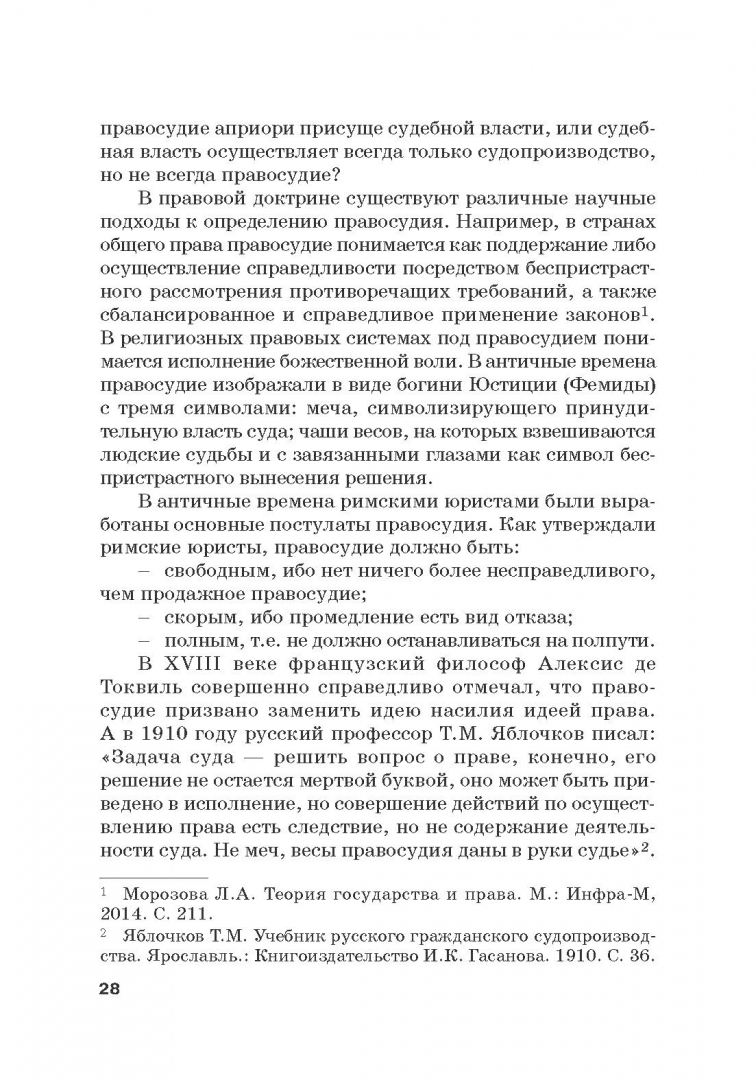 правосудие априори присуще судебной власти, или судебная власть осуществляет всегда только судопроизводство, но не всегда правосудие?

В правовой доктрине существуют различные научные подходы к определению правосудия. Например, в странах общего права правосудие понимается как поддержание либо осуществление справедливости посредством беспристрастного рассмотрения противоречащих требований, а также сбалансированное и справедливое применение законов$^1$. В религиозных правовых системах под правосудием понимается исполнение божественной воли. В античные времена правосудие изображали в виде богини Юстиции (Фемиды) с тремя символами: меча, символизирующего принудительную власть суда; чаши весов, на которых взвешиваются людские судьбы и с завязанными глазами как символ беспристрастного вынесения решения.

В античные времена римскими юристами были выработаны основные постулаты правосудия. Как утверждали римские юристы, правосудие должно быть:

– свободным, ибо нет ничего более несправедливого, чем продажное правосудие;

– скорым, ибо промедление есть вид отказа;

– полным, т.е. не должно останавливаться на полпути.

В XVIII веке французский философ Алексис де Токвиль совершенно справедливо отмечал, что правосудие призвано заменить идею насилия идеей права. А в 1910 году русский профессор Т.М. Яблочков писал: «Задача суда — решить вопрос о праве, конечно, его решение не остается мертвой буквой, оно может быть приведено в исполнение, но совершение действий по осуществлению права есть следствие, но не содержание деятельности суда. Не меч, весы правосудия даны в руки судье»$^2$.

$^1$ Морозова Л.А. Теория государства и права. М.: Инфра-М, 2014. С. 211.

$^2$ Яблочков Т.М. Учебник русского гражданского судопроизводства. Ярославль.: Книгоиздательство И.К. Гасанова. 1910. С. 36.

28